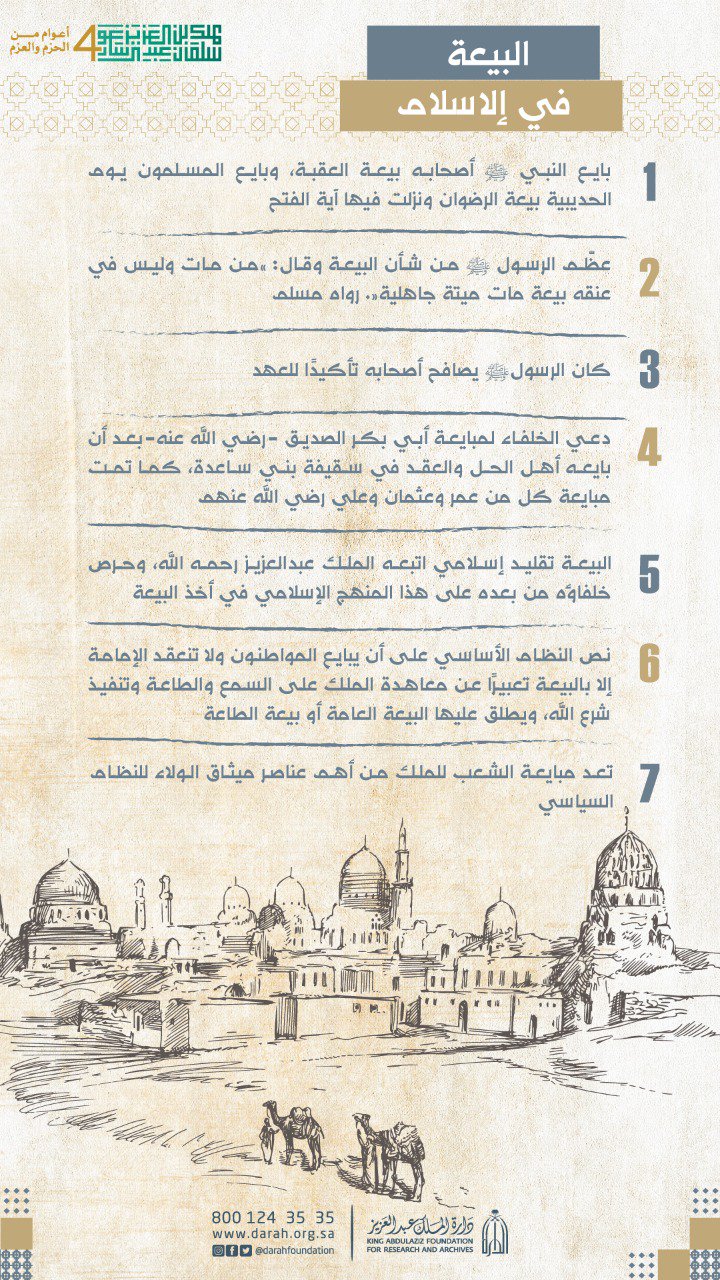 4 أعوام من الحزم والعزم

البيعة
في الإسلام

1 بايع النبي ﷺ أصحابه بيعة العقبة، وبايع المسلمون يوم الحديبية بيعة الرضوان ونزلت فيها آية الفتح

2 عظّم الرسول ﷺ من شأن البيعة وقال: «من مات وليس في عنقه بيعة مات ميتة جاهلية». رواه مسلم

3 كان الرسول ﷺ يصافح أصحابه تأكيدًا للعهد

4 دعي الخلفاء لمبايعة أبي بكر الصديق -رضي الله عنه- بعد أن بايعه أهل الحل والعقد في سقيفة بني ساعدة، كما تمت مبايعة كل من عمر وعثمان وعلي رضي الله عنهم

5 البيعة تقليد إسلامي اتبعه الملك عبدالعزيز رحمه الله، وحرص خلفاؤه من بعده على هذا المنهج الإسلامي في أخذ البيعة

6 نص النظام الأساسي على أن يبايع المواطنون ولا تنعقد الإمامة إلا بالبيعة تعبيرًا عن معاهدة الملك على السمع والطاعة وتنفيذ شرع الله، ويطلق عليها البيعة العامة أو بيعة الطاعة

7 تعد مبايعة الشعب للملك من أهم عناصر ميثاق الولاء للنظام السياسي

800 124 35 35
www.darah.org.sa
@darahfoundation

دارة الملك عبدالعزيز
KING ABDULAZIZ FOUNDATION FOR RESEARCH AND ARCHIVES